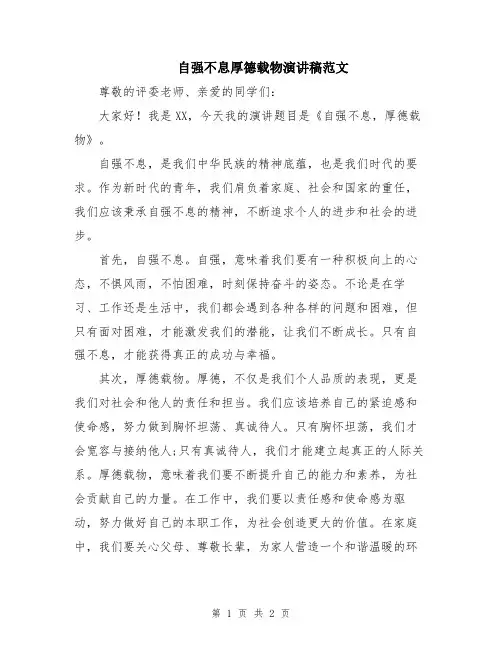 自强不息厚德载物演讲稿范文

尊敬的评委老师、亲爱的同学们:

大家好！我是XX，今天我的演讲题目是《自强不息，厚德载物》。

自强不息，是我们中华民族的精神底蕴，也是我们时代的要求。作为新时代的青年，我们肩负着家庭、社会和国家的重任，我们应该秉承自强不息的精神，不断追求个人的进步和社会的进步。

首先，自强不息。自强，意味着我们要有一种积极向上的心态，不惧风雨，不怕困难，时刻保持奋斗的姿态。不论是在学习、工作还是生活中，我们都会遇到各种各样的问题和困难，但只有面对困难，才能激发我们的潜能，让我们不断成长。只有自强不息，才能获得真正的成功与幸福。

其次，厚德载物。厚德，不仅是我们个人品质的表现，更是我们对社会和他人的责任和担当。我们应该培养自己的紧迫感和使命感，努力做到胸怀坦荡、真诚待人。只有胸怀坦荡，我们才会宽容与接纳他人;只有真诚待人，我们才能建立起真正的人际关系。厚德载物，意味着我们要不断提升自己的能力和素养，为社会贡献自己的力量。在工作中，我们要以责任感和使命感为驱动，努力做好自己的本职工作，为社会创造更大的价值。在家庭中，我们要关心父母、尊敬长辈，为家人营造一个和谐温暖的环

第 1 页 共 2 页